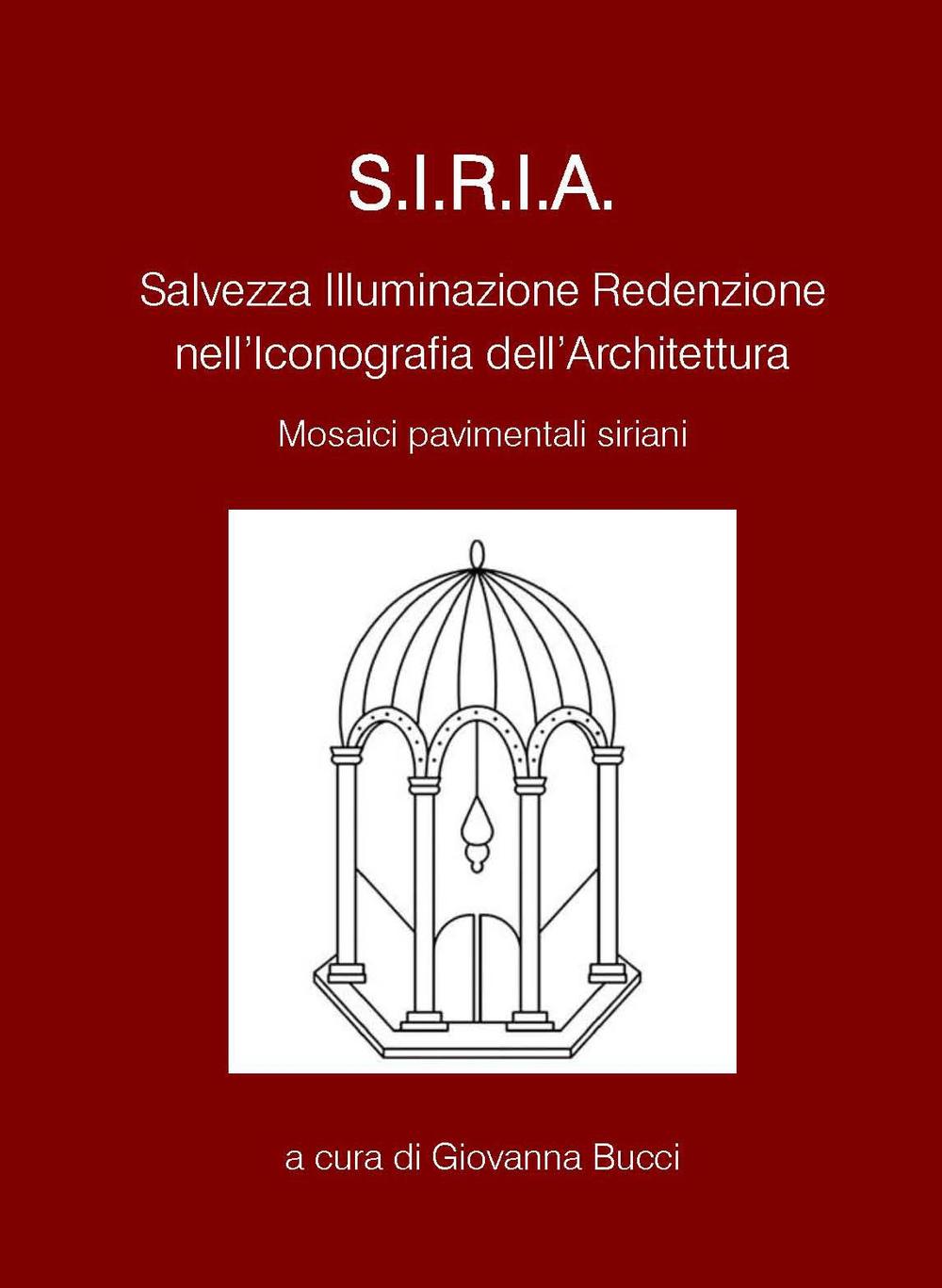 S.I.R.I.A.

Salvezza Illuminazione Redenzione nell'Iconografia dell'Architettura

Mosaici pavimentali siriani

a cura di Giovanna Bucci